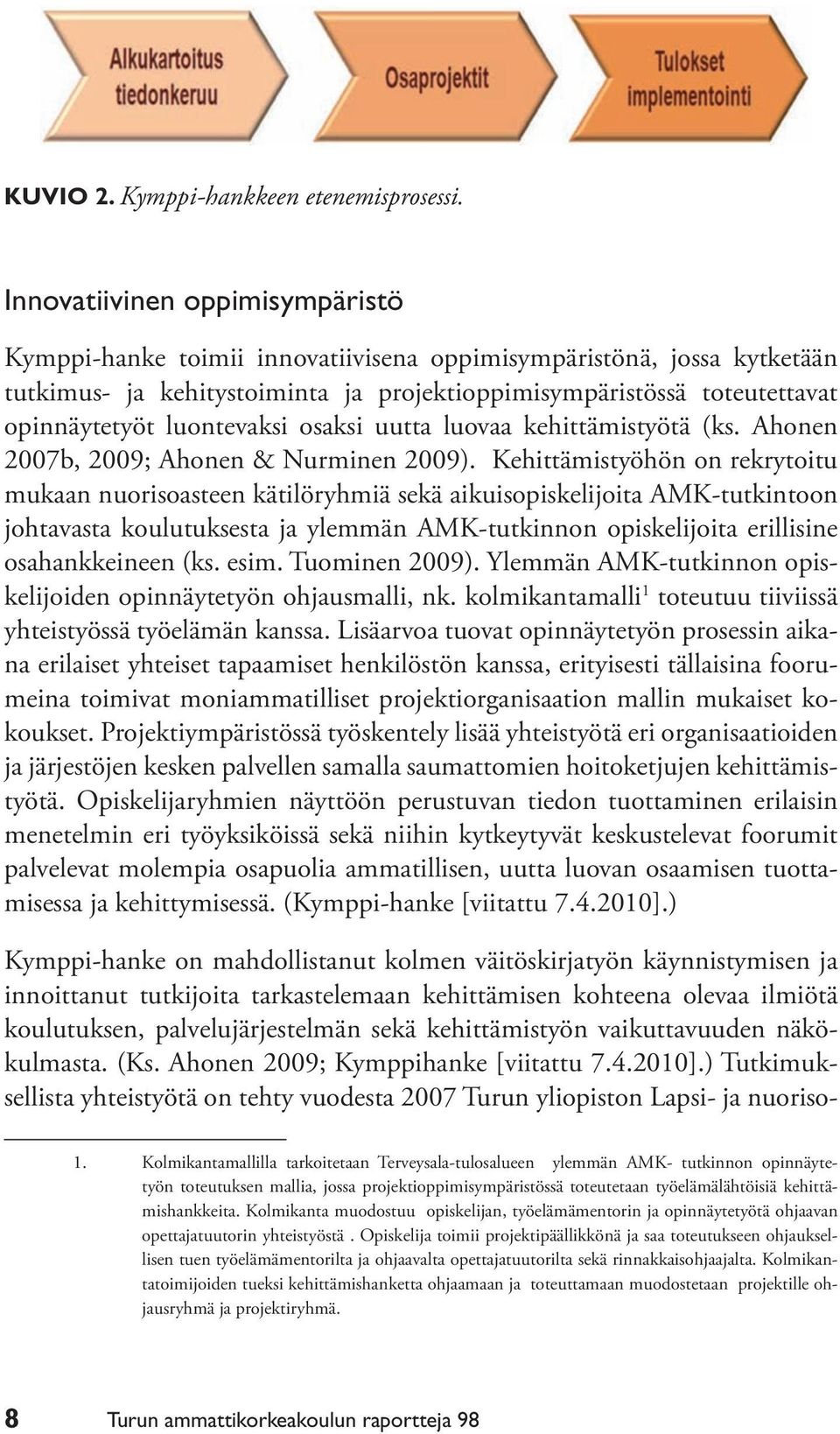 Alkukartoitus tiedonkeruu

Osaprojektit

Tulokset implementointi

KUVIO 2. Kymppi-hankkeen etenemisprosessi.

Innovatiivinen oppimisympäristö

Kymppi-hanke toimii innovatiivisena oppimisympäristönä, jossa kytketään tutkimus- ja kehitystoiminta ja projektioppimisympäristössä toteutettavat opinnäytetyöt luontevaksi osaksi uutta luovaa kehittämistyötä (ks. Ahonen 2007b, 2009; Ahonen & Nurminen 2009). Kehittämistyöhön on rekrytoitu mukaan nuorisoasteen kätilöryhmiä sekä aikuisopiskelijoita AMK-tutkintoon johtavasta koulutuksesta ja ylemmän AMK-tutkinnon opiskelijoita erillisine osahankkeineen (ks. esim. Tuominen 2009). Ylemmän AMK-tutkinnon opiskelijoiden opinnäytetyön ohjausmalli, nk. kolmikantamalli$^1$ toteutuu tiiviissä yhteistyössä työelämän kanssa. Lisäarvoa tuovat opinnäytetyön prosessin aikana erilaiset yhteiset tapaamiset henkilöstön kanssa, erityisesti tällaisina foorumeina toimivat moniammatilliset projektiorganisaation mallin mukaiset kokoukset. Projektiympäristössä työskentely lisää yhteistyötä eri organisaatioiden ja järjestöjen kesken palvellen samalla saumattomien hoitoketjujen kehittämistyötä. Opiskelijaryhmien näyttöön perustuvan tiedon tuottaminen erilaisin menetelmin eri työyksiköissä sekä niihin kytkeytyvät keskustelevat foorumit palvelevat molempia osapuolia ammatillisen, uutta luovan osaamisen tuottamisessa ja kehittymisessä. (Kymppi-hanke [viitattu 7.4.2010].)

Kymppi-hanke on mahdollistanut kolmen väitöskirjatyön käynnistymisen ja innoittanut tutkijoita tarkastelemaan kehittämisen kohteena olevaa ilmiötä koulutuksen, palvelujärjestelmän sekä kehittämistyön vaikuttavuuden näkökulmasta. (Ks. Ahonen 2009; Kymppihanke [viitattu 7.4.2010].) Tutkimuksellista yhteistyötä on tehty vuodesta 2007 Turun yliopiston Lapsi- ja nuoriso-

1. Kolmikantamallilla tarkoitetaan Terveysala-tulosalueen ylemmän AMK- tutkinnon opinnäytetyön toteutuksen mallia, jossa projektioppimisympäristössä toteutetaan työelämälähtöisiä kehittämishankkeita. Kolmikanta muodostuu opiskelijan, työelämämentorin ja opinnäytetyötä ohjaavan opettajatuutorin yhteistyöstä . Opiskelija toimii projektipäällikkönä ja saa toteutukseen ohjauksellisen tuen työelämämentorilta ja ohjaavalta opettajatuutorilta sekä rinnakkaisohjaajalta. Kolmikantatoimijoiden tueksi kehittämishanketta ohjaamaan ja toteuttamaan muodostetaan projektille ohjausryhmä ja projektiryhmä.

8 Turun ammattikorkeakoulun raportteja 98